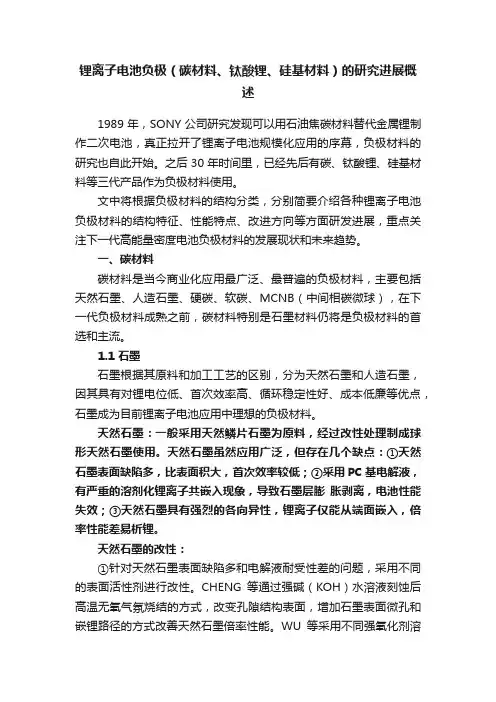 锂离子电池负极（碳材料、钛酸锂、硅基材料）的研究进展概述

1989 年，SONY 公司研究发现可以用石油焦碳材料替代金属锂制作二次电池，真正拉开了锂离子电池规模化应用的序幕，负极材料的研究也自此开始。之后 30 年时间里，已经先后有碳、钛酸锂、硅基材料等三代产品作为负极材料使用。

文中将根据负极材料的结构分类，分别简要介绍各种锂离子电池负极材料的结构特征、性能特点、改进方向等方面研发进展，重点关注下一代高能量密度电池负极材料的发展现状和未来趋势。

一、碳材料

碳材料是当今商业化应用最广泛、最普遍的负极材料，主要包括天然石墨、人造石墨、硬碳、软碳、MCNB（中间相碳微球），在下一代负极材料成熟之前，碳材料特别是石墨材料仍将是负极材料的首选和主流。

1.1 石墨

石墨根据其原料和加工工艺的区别，分为天然石墨和人造石墨，因其具有对锂电位低、首次效率高、循环稳定性好、成本低廉等优点，石墨成为目前锂离子电池应用中理想的负极材料。

天然石墨：一般采用天然鳞片石墨为原料，经过改性处理制成球形天然石墨使用。天然石墨虽然应用广泛，但存在几个缺点：①天然石墨表面缺陷多，比表面积大，首次效率较低；②采用 PC 基电解液，有严重的溶剂化锂离子共嵌入现象，导致石墨层膨 胀剥离，电池性能失效；③天然石墨具有强烈的各向异性，锂离子仅能从端面嵌入，倍率性能差易析锂。

天然石墨的改性：

①针对天然石墨表面缺陷多和电解液耐受性差的问题，采用不同的表面活性剂进行改性。CHENG 等通过强碱（KOH）水溶液刻蚀后高温无氧气氛烧结的方式，改变孔隙结构表面，增加石墨表面微孔和嵌锂路径的方式改善天然石墨倍率性能。WU 等采用不同强氧化剂溶